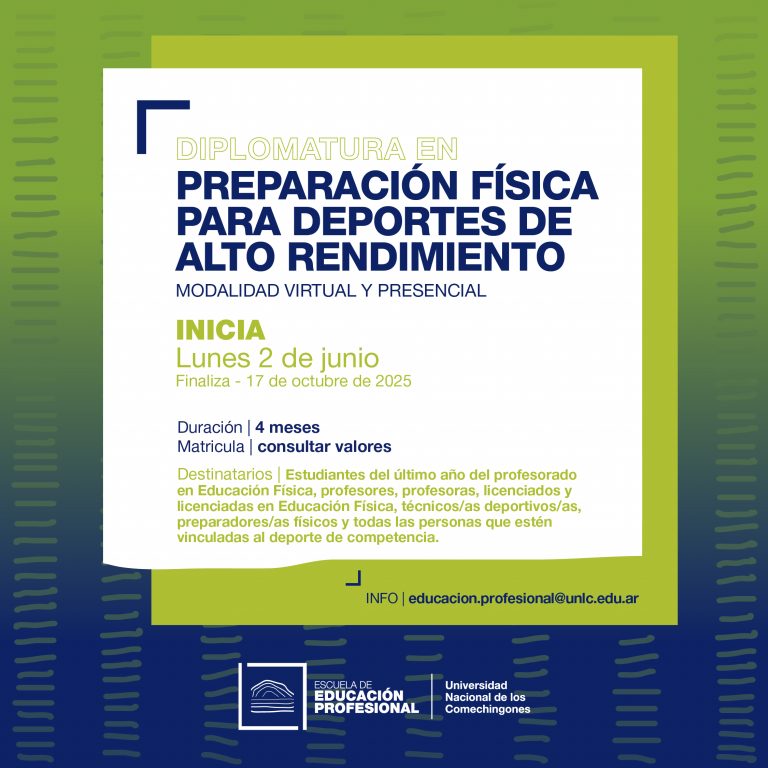 DIPLOMATURA EN
PREPARACIÓN FÍSICA PARA DEPORTES DE ALTO RENDIMIENTO
MODALIDAD VIRTUAL Y PRESENCIAL

INICIA
Lunes 2 de junio
Finaliza - 17 de octubre de 2025

Duración | 4 meses
Matricula | consultar valores

Destinatarios | Estudiantes del último año del profesorado en Educación Física, profesores, profesoras, licenciados y licenciadas en Educación Física, técnicos/as deportivos/as, preparadores/as físicos y todas las personas que estén vinculadas al deporte de competencia.

INFO | educacion.profesional@unlc.edu.ar

ESCUELA DE EDUCACIÓN PROFESIONAL
Universidad Nacional de los Comechingones